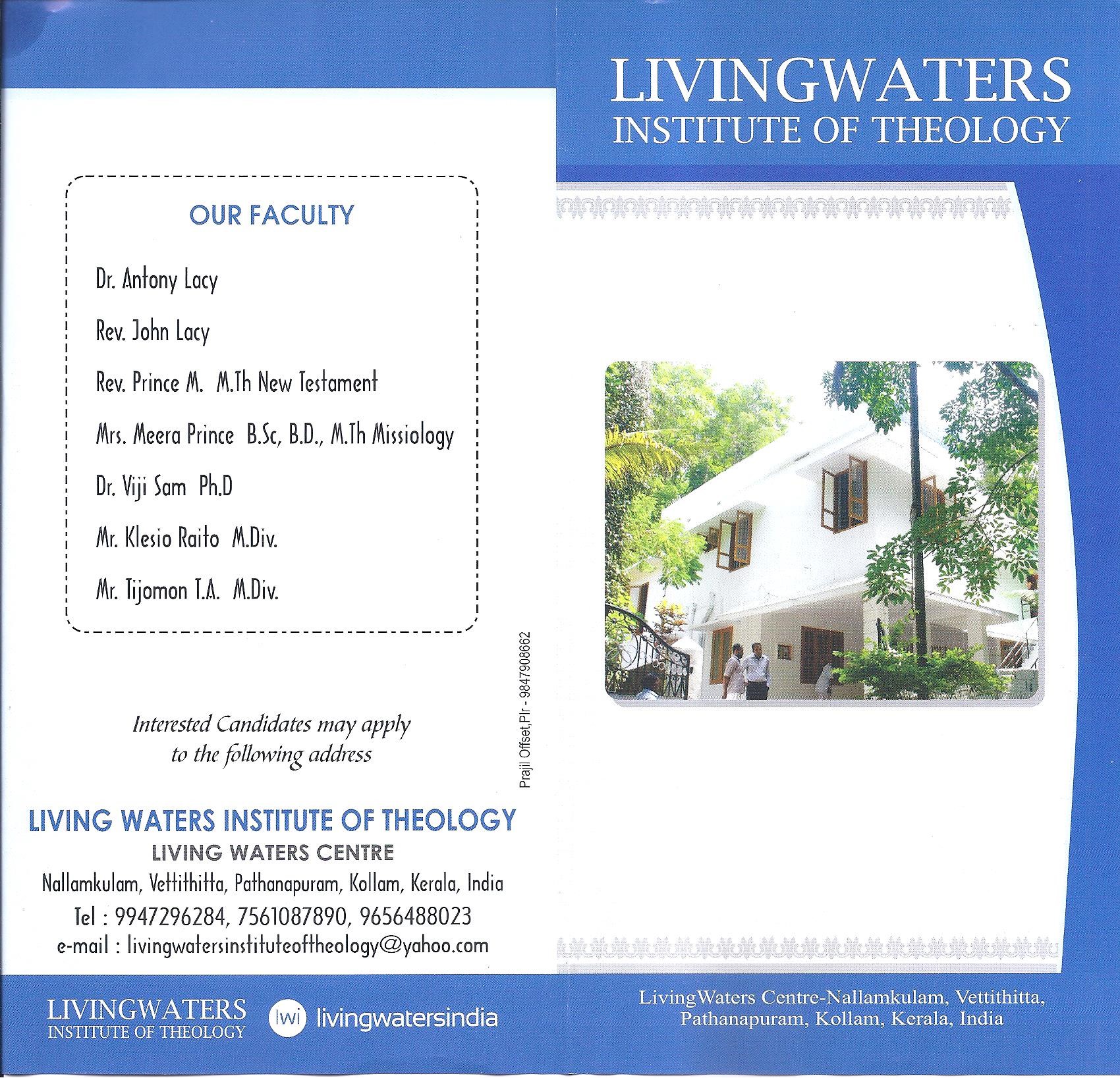 OUR FACULTY

Dr. Antony Lacy

Rev. John Lacy

Rev. Prince M. M.Th New Testament

Mrs. Meera Prince B.Sc, B.D., M.Th Missiology

Dr. Viji Sam Ph.D

Mr. Klesio Raito M.Div.

Mr. Tijomon T.A. M.Div.

Interested Candidates may apply to the following address

Prajil Offset,Plr - 9847908662

LIVING WATERS INSTITUTE OF THEOLOGY
LIVING WATERS CENTRE
Nallamkulam, Vettithitta, Pathanapuram, Kollam, Kerala, India
Tel : 9947296284, 7561087890, 9656488023
e-mail : livingwatersinstituteoftheology@yahoo.com

LIVINGWATERS
INSTITUTE OF THEOLOGY

lwi livingwatersindia

LIVINGWATERS
INSTITUTE OF THEOLOGY

LivingWaters Centre-Nallamkulam, Vettithitta,
Pathanapuram, Kollam, Kerala, India